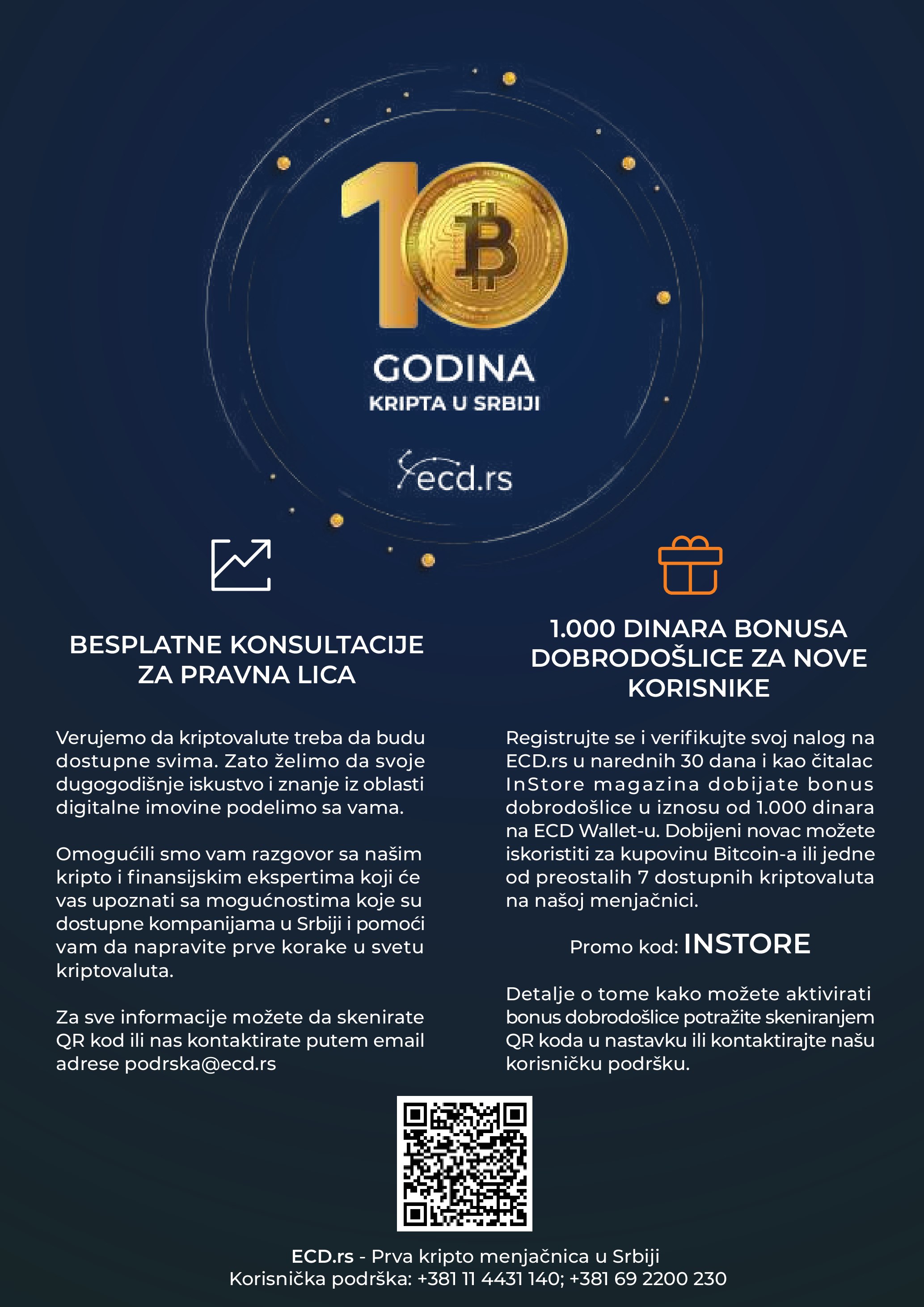 10

GODINA
KRIPTA U SRBIJI

ecd.rs

BESPLATNE KONSULTACIJE ZA PRAVNA LICA

Verujemo da kriptovalute treba da budu dostupne svima. Zato želimo da svoje dugogodišnje iskustvo i znanje iz oblasti digitalne imovine podelimo sa vama.

Omogućili smo vam razgovor sa našim kripto i finansijskim ekspertima koji će vas upoznati sa mogućnostima koje su dostupne kompanijama u Srbiji i pomoći vam da napravite prve korake u svetu kriptovaluta.

Za sve informacije možete da skenirate QR kod ili nas kontaktirate putem email adrese podrska@ecd.rs

1.000 DINARA BONUSA DOBRODOŠLICE ZA NOVE KORISNIKE

Registrujte se i verifikujte svoj nalog na ECD.rs u narednih 30 dana i kao čitalac InStore magazina dobijate bonus dobrodošlice u iznosu od 1.000 dinara na ECD Wallet-u. Dobijeni novac možete iskoristiti za kupovinu Bitcoin-a ili jedne od preostalih 7 dostupnih kriptovaluta na našoj menjačnici.

Promo kod: INSTORE

Detalje o tome kako možete aktivirati bonus dobrodošlice potražite skeniranjem QR koda u nastavku ili kontaktirajte našu korisničku podršku.

ECD.rs - Prva kripto menjačnica u Srbiji
Korisnička podrška: +381 11 4431 140; +381 69 2200 230